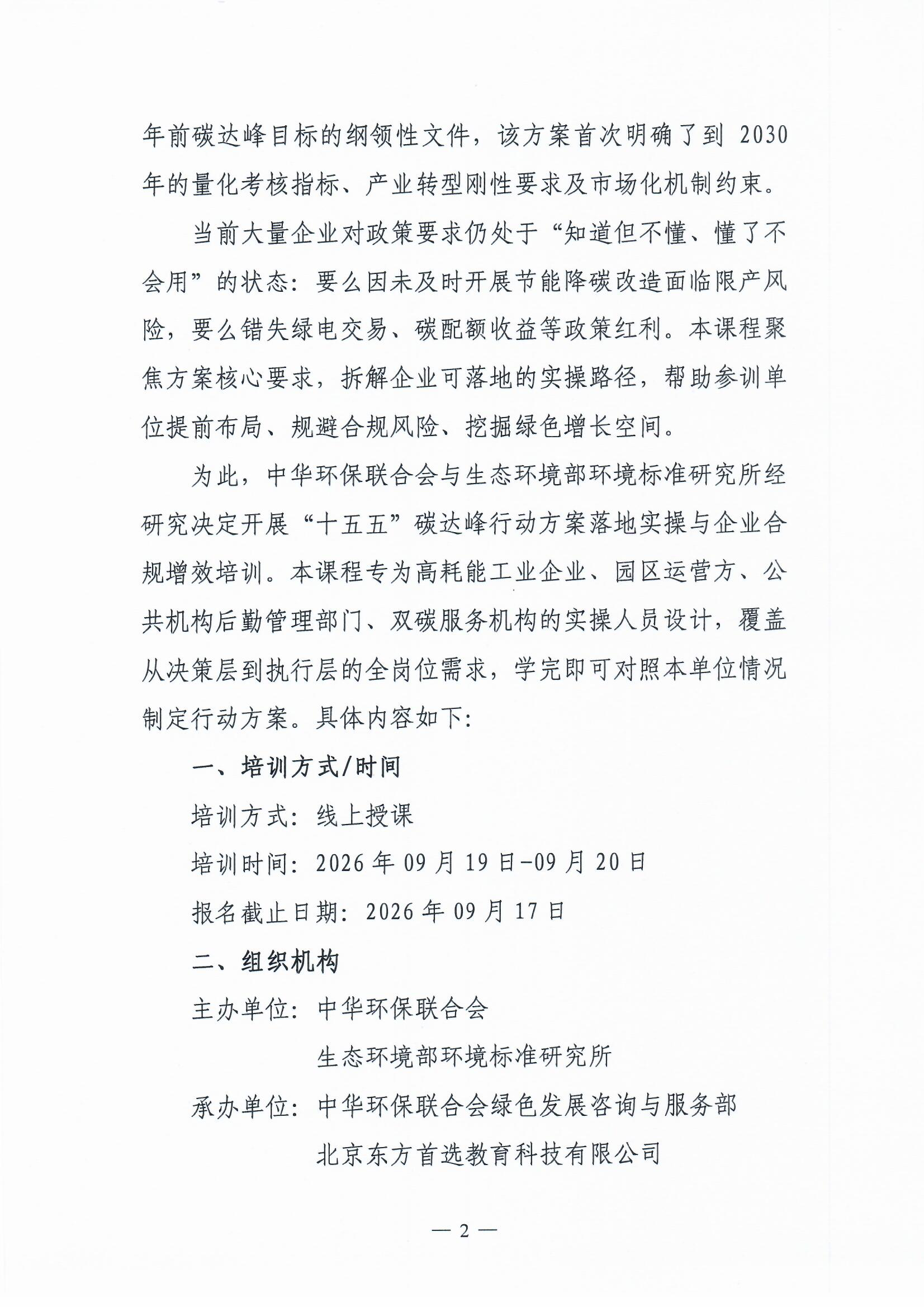 年前碳达峰目标的纲领性文件，该方案首次明确了到 2030 年的量化考核指标、产业转型刚性要求及市场化机制约束。

当前大量企业对政策要求仍处于“知道但不懂、懂了不会用”的状态：要么因未及时开展节能降碳改造面临限产风险，要么错失绿电交易、碳配额收益等政策红利。本课程聚焦方案核心要求，拆解企业可落地的实操路径，帮助参训单位提前布局、规避合规风险、挖掘绿色增长空间。

为此，中华环保联合会与生态环境部环境标准研究所经研究决定开展“十五五”碳达峰行动方案落地实操与企业合规增效培训。本课程专为高耗能工业企业、园区运营方、公共机构后勤管理部门、双碳服务机构的实操人员设计，覆盖从决策层到执行层的全岗位需求，学完即可对照本单位情况制定行动方案。具体内容如下：

一、培训方式/时间

培训方式：线上授课

培训时间：2026 年 09 月 19 日-09 月 20 日

报名截止日期：2026 年 09 月 17 日

二、组织机构

主办单位：中华环保联合会

生态环境部环境标准研究所

承办单位：中华环保联合会绿色发展咨询与服务部

北京东方首选教育科技有限公司

— 2 —